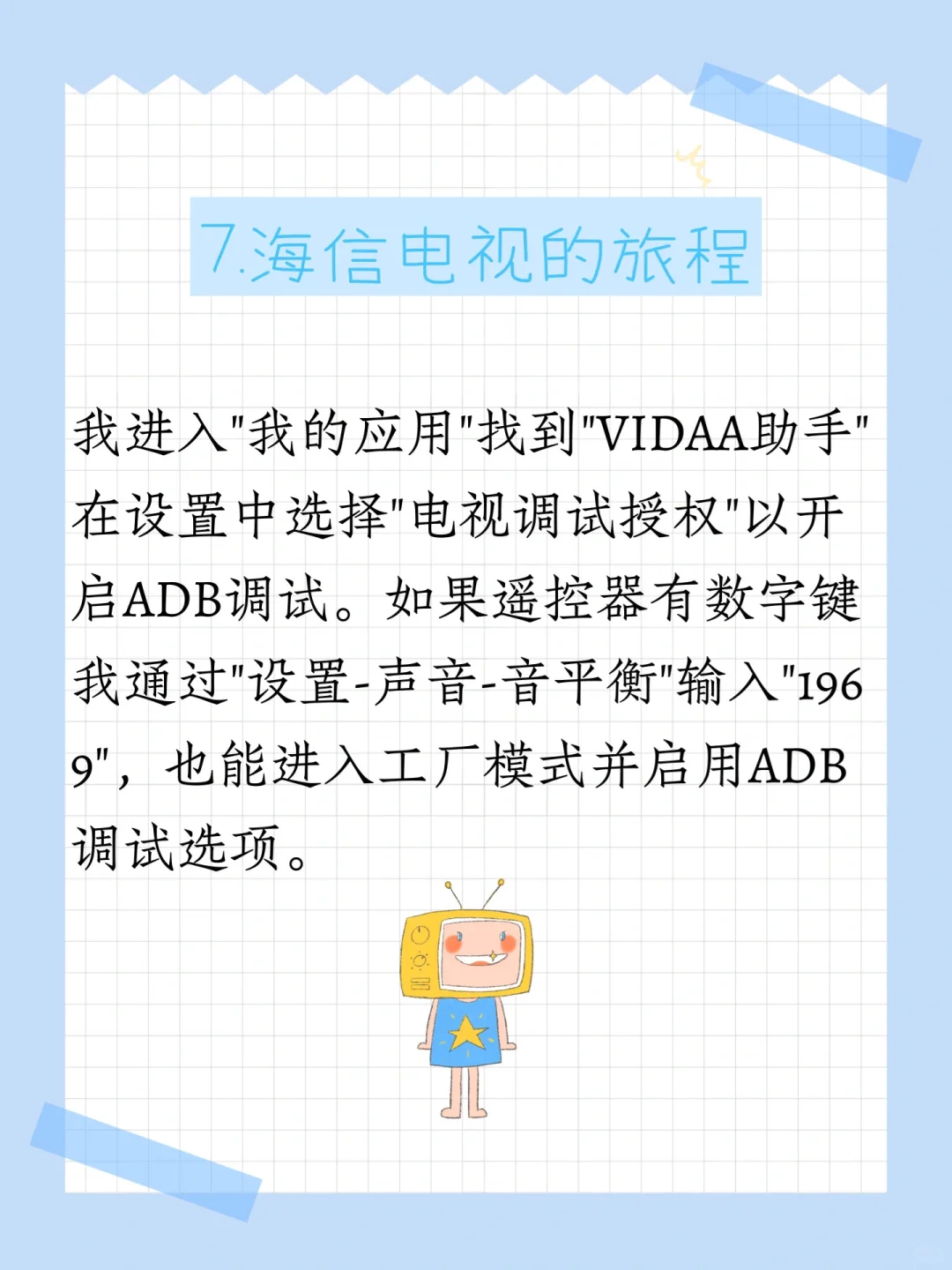 7.海信电视的旅程

我进入"我的应用"找到"VIDAA助手"在设置中选择"电视调试授权"以开启ADB调试。如果遥控器有数字键我通过"设置-声音-音平衡"输入"1969"，也能进入工厂模式并启用ADB调试选项。